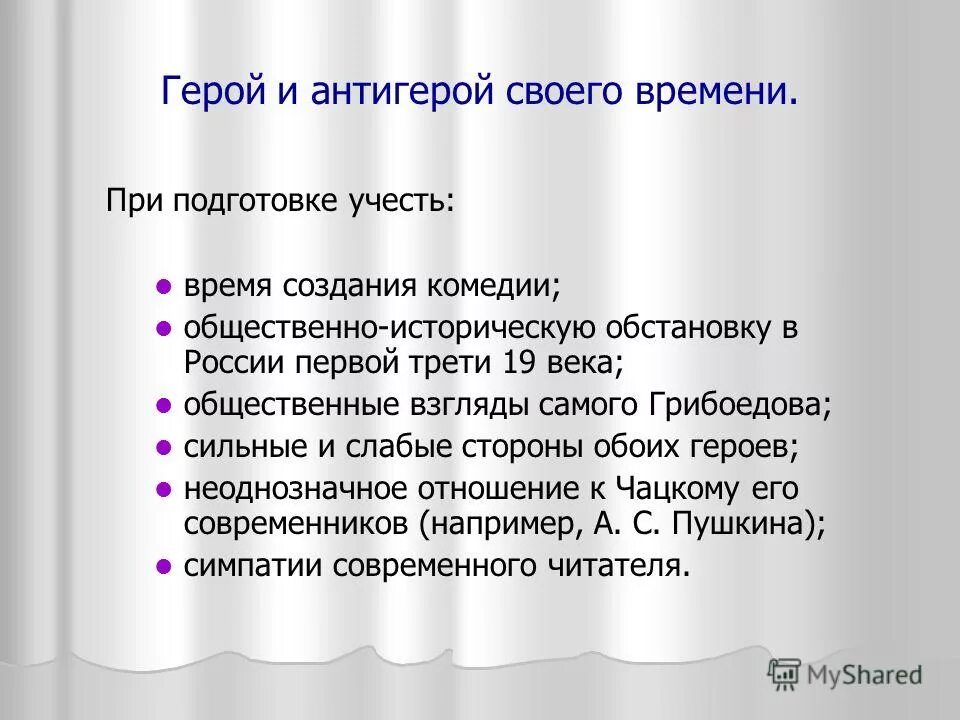 Герой и антигерой своего времени.

При подготовке учесть:

- время создания комедии;
- общественно-историческую обстановку в России первой трети 19 века;
- общественные взгляды самого Грибоедова;
- сильные и слабые стороны обоих героев;
- неоднозначное отношение к Чацкому его современников (например, А. С. Пушкина);
- симпатии современного читателя.

MyShared